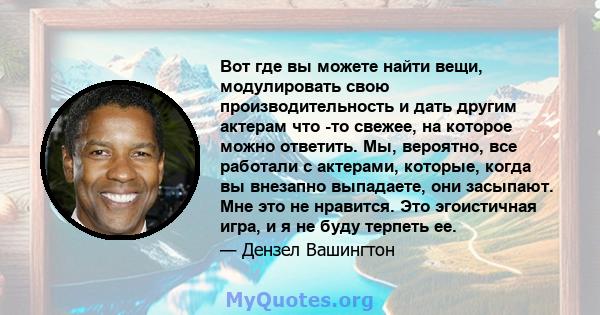 Вот где вы можете найти вещи, модулировать свою производительность и дать другим актерам что -то свежее, на которое можно ответить. Мы, вероятно, все работали с актерами, которые, когда вы внезапно выпадаете, они засыпают. Мне это не нравится. Это эгоистичная игра, и я не буду терпеть ее.
— Дензел Вашингтон

MyQuotes.org